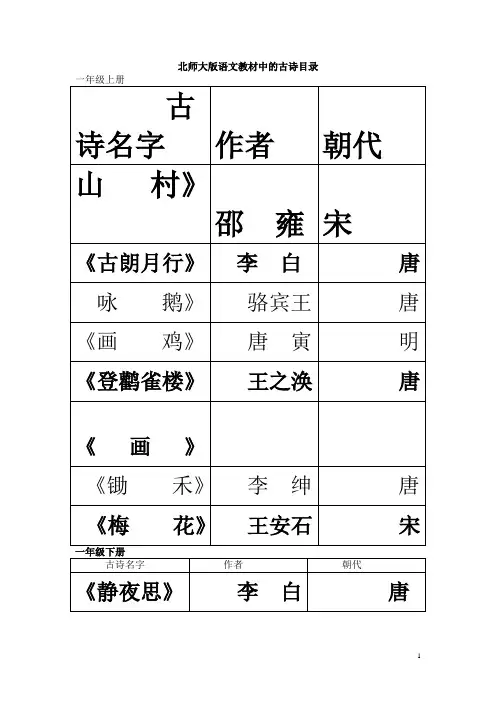 北师大版语文教材中的古诗目录

一年级上册

| 古诗名字 | 作者 | 朝代 |
|---|---|---|
| 山　村》 | 邵　雍 | 宋 |
| 《古朗月行》 | 李　白 | 唐 |
| 咏　鹅》 | 骆宾王 | 唐 |
| 《画　鸡》 | 唐　寅 | 明 |
| 《登鹳雀楼》 | 王之涣 | 唐 |
| 《　画　》 | | |
| 《锄　禾》 | 李　绅 | 唐 |
| 《梅　花》 | 王安石 | 宋 |

一年级下册

| 古诗名字 | 作者 | 朝代 |
|---|---|---|
| 《静夜思》 | 李　白 | 唐 |

1